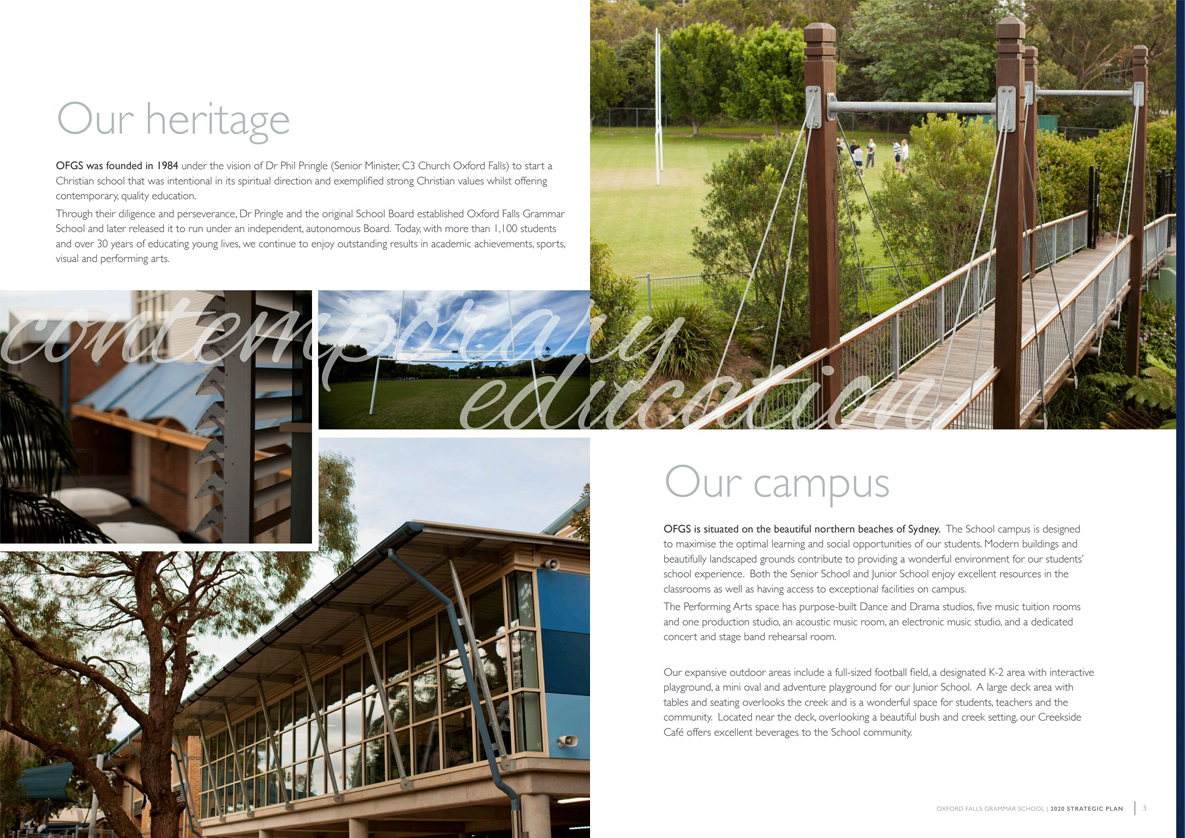 Our heritage

OFGS was founded in 1984 under the vision of Dr Phil Pringle (Senior Minister, C3 Church Oxford Falls) to start a Christian school that was intentional in its spiritual direction and exemplified strong Christian values whilst offering contemporary, quality education.

Through their diligence and perseverance, Dr Pringle and the original School Board established Oxford Falls Grammar School and later released it to run under an independent, autonomous Board. Today, with more than 1,100 students and over 30 years of educating young lives, we continue to enjoy outstanding results in academic achievements, sports, visual and performing arts.

contemporary education

Our campus

OFGS is situated on the beautiful northern beaches of Sydney. The School campus is designed to maximise the optimal learning and social opportunities of our students. Modern buildings and beautifully landscaped grounds contribute to providing a wonderful environment for our students' school experience. Both the Senior School and Junior School enjoy excellent resources in the classrooms as well as having access to exceptional facilities on campus.

The Performing Arts space has purpose-built Dance and Drama studios, five music tuition rooms and one production studio, an acoustic music room, an electronic music studio, and a dedicated concert and stage band rehearsal room.

Our expansive outdoor areas include a full-sized football field, a designated K-2 area with interactive playground, a mini oval and adventure playground for our Junior School. A large deck area with tables and seating overlooks the creek and is a wonderful space for students, teachers and the community. Located near the deck, overlooking a beautiful bush and creek setting, our Creekside Café offers excellent beverages to the School community.

OXFORD FALLS GRAMMAR SCHOOL | 2020 STRATEGIC PLAN 3